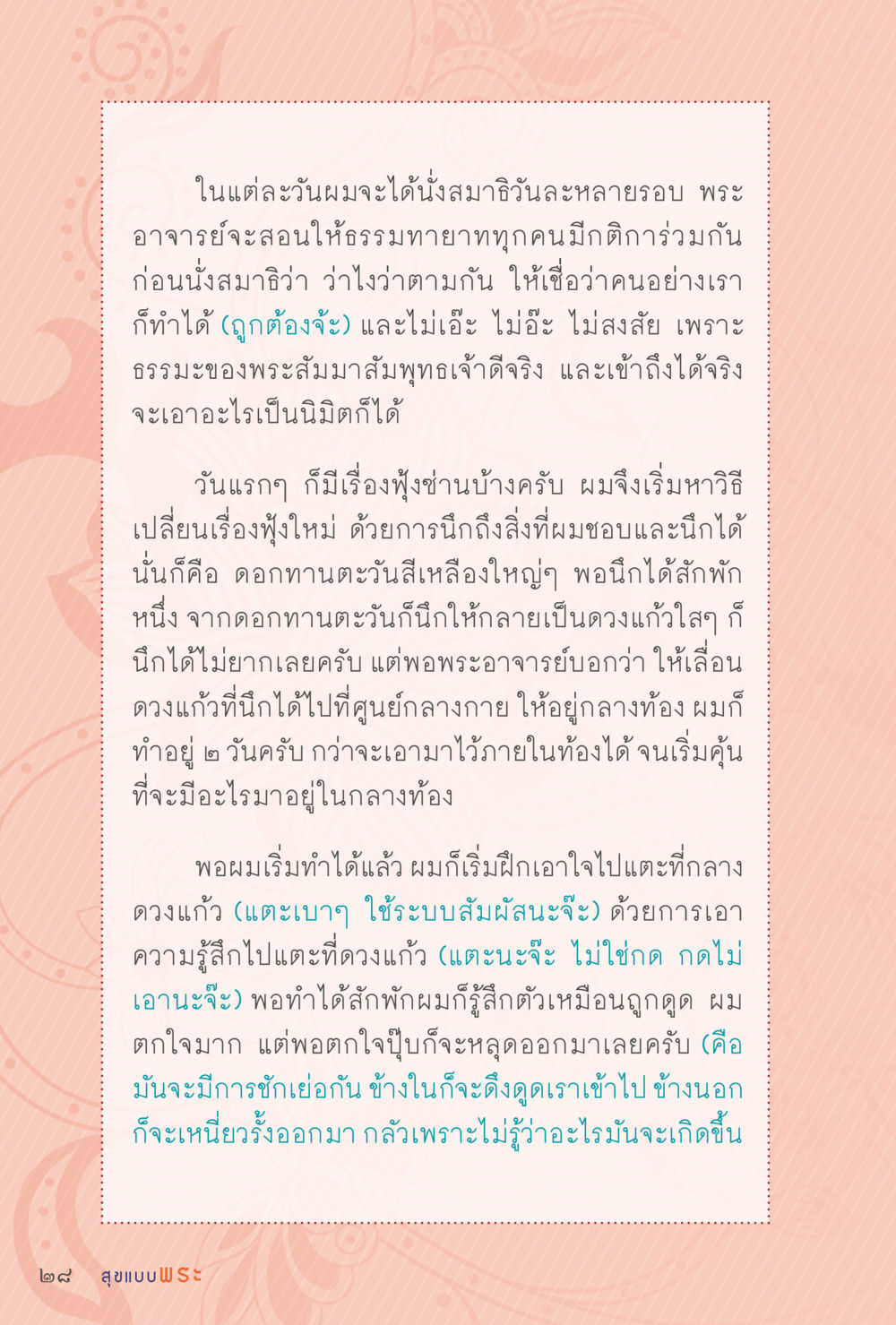 ในแต่ละวันผมจะได้นั่งสมาธิวันละหลายรอบ พระอาจารย์จะสอนให้ธรรมทายาททุกคนมีกติการ่วมกันก่อนนั่งสมาธิว่า ว่าไงว่าตามกัน ให้เชื่อว่าคนอย่างเราก็ทำได้ (ถูกต้องจ้ะ) และไม่เอ๊ะ ไม่อ๊ะ ไม่สงสัย เพราะธรรมะของพระสัมมาสัมพุทธเจ้าดีจริง และเข้าถึงได้จริง จะเอาอะไรเป็นนิมิตก็ได้

วันแรกๆ ก็มีเรื่องฟุ้งซ่านบ้างครับ ผมจึงเริ่มหาวิธีเปลี่ยนเรื่องฟุ้งใหม่ ด้วยการนึกถึงสิ่งที่ผมชอบและนึกได้ นั่นก็คือ ดอกทานตะวันสีเหลืองใหญ่ๆ พอนึกได้สักพักหนึ่ง จากดอกทานตะวันก็นึกให้กลายเป็นดวงแก้วใสๆ ก็นึกได้ไม่ยากเลยครับ แต่พอพระอาจารย์บอกว่า ให้เลื่อนดวงแก้วที่นึกได้ไปที่ศูนย์กลางกาย ให้อยู่กลางท้อง ผมก็ทำอยู่ ๒ วันครับ กว่าจะเอามาไว้ภายในท้องได้ จนเริ่มคุ้นที่จะมีอะไรมาอยู่ในกลางท้อง

พอผมเริ่มทำได้แล้ว ผมก็เริ่มฝึกเอาใจไปแตะที่กลางดวงแก้ว (แตะเบาๆ ใช้ระบบสัมผัสนะจ๊ะ) ด้วยการเอาความรู้สึกไปแตะที่ดวงแก้ว (แตะนะจ๊ะ ไม่ใช่กด กดไม่เอานะจ๊ะ) พอทำได้สักพักผมก็รู้สึกตัวเหมือนถูกดูด ผมตกใจมาก แต่พอตกใจปุ๊บก็จะหลุดออกมาเลยครับ (คือมันจะมีการชักเย่อกัน ข้างในก็จะดึงดูดเราเข้าไป ข้างนอกก็จะเหนี่ยวรั้งออกมา กลัวเพราะไม่รู้ว่าอะไรมันจะเกิดขึ้น

๒๘ สุขแบบพระ